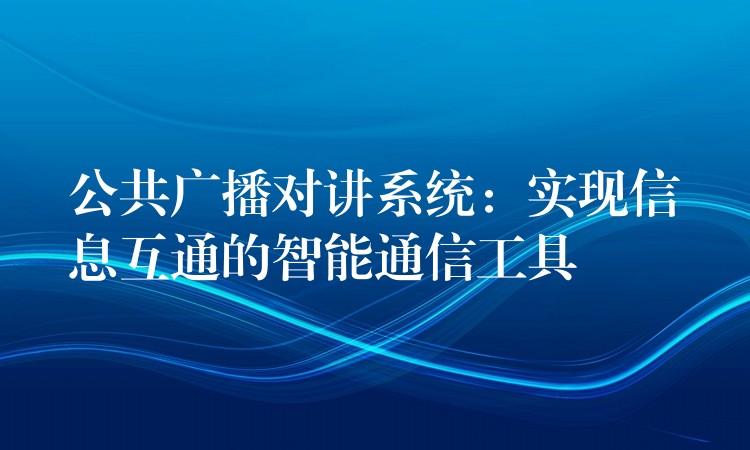 公共广播对讲系统：实现信息互通的智能通信工具